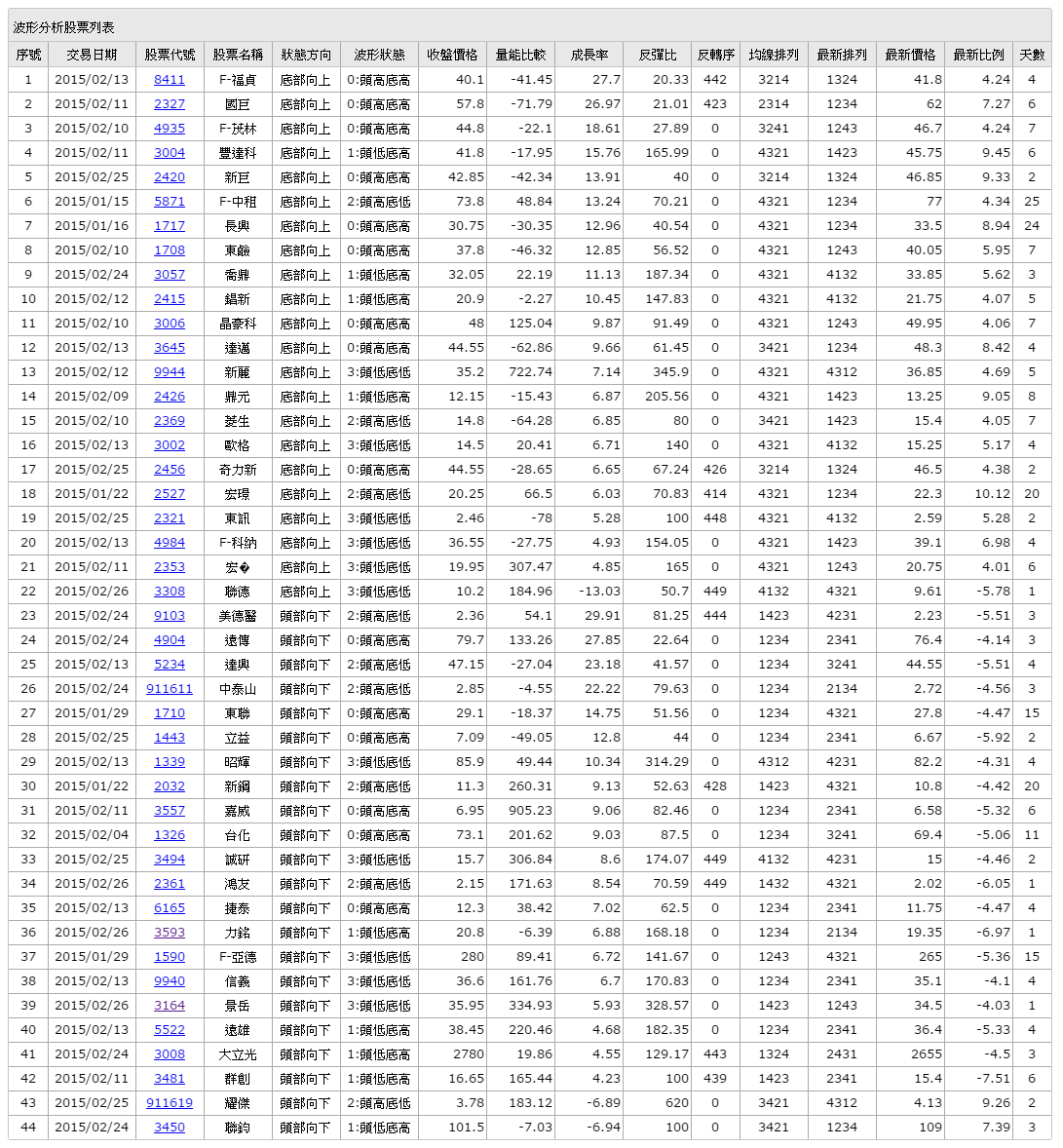 波形分析股票列表

| 序號 | 交易日期 | 股票代號 | 股票名稱 | 狀態方向 | 波形狀態 | 收盤價格 | 量能比較 | 成長率 | 反彈比 | 反轉序 | 均線排列 | 最新排列 | 最新價格 | 最新比例 | 天數 |
|---|---|---|---|---|---|---|---|---|---|---|---|---|---|---|---|
| 1 | 2015/02/13 | 8411 | F-福貞 | 底部向上 | 0:頭高底高 | 40.1 | -41.45 | 27.7 | 20.33 | 442 | 3214 | 1324 | 41.8 | 4.24 | 4 |
| 2 | 2015/02/11 | 2327 | 國巨 | 底部向上 | 0:頭高底高 | 57.8 | -71.79 | 26.97 | 21.01 | 423 | 2314 | 1234 | 62 | 7.27 | 6 |
| 3 | 2015/02/10 | 4935 | F-茂林 | 底部向上 | 0:頭高底高 | 44.8 | -22.1 | 18.61 | 27.89 | 0 | 3241 | 1243 | 46.7 | 4.24 | 7 |
| 4 | 2015/02/11 | 3004 | 豐達科 | 底部向上 | 1:頭低底高 | 41.8 | -17.95 | 15.76 | 165.99 | 0 | 4321 | 1423 | 45.75 | 9.45 | 6 |
| 5 | 2015/02/25 | 2420 | 新巨 | 底部向上 | 0:頭高底高 | 42.85 | -42.34 | 13.91 | 40 | 0 | 3214 | 1324 | 46.85 | 9.33 | 2 |
| 6 | 2015/01/15 | 5871 | F-中租 | 底部向上 | 2:頭高底低 | 73.8 | 48.84 | 13.24 | 70.21 | 0 | 4321 | 1234 | 77 | 4.34 | 25 |
| 7 | 2015/01/16 | 1717 | 長興 | 底部向上 | 0:頭高底高 | 30.75 | -30.35 | 12.96 | 40.54 | 0 | 4321 | 1234 | 33.5 | 8.94 | 24 |
| 8 | 2015/02/10 | 1708 | 東鹼 | 底部向上 | 0:頭高底高 | 37.8 | -46.32 | 12.85 | 56.52 | 0 | 4321 | 1243 | 40.05 | 5.95 | 7 |
| 9 | 2015/02/24 | 3057 | 喬鼎 | 底部向上 | 1:頭低底高 | 32.05 | 22.19 | 11.13 | 187.34 | 0 | 4321 | 4132 | 33.85 | 5.62 | 3 |
| 10 | 2015/02/12 | 2415 | 錩新 | 底部向上 | 1:頭低底高 | 20.9 | -2.27 | 10.45 | 147.83 | 0 | 4321 | 4132 | 21.75 | 4.07 | 5 |
| 11 | 2015/02/10 | 3006 | 晶豪科 | 底部向上 | 0:頭高底高 | 48 | 125.04 | 9.87 | 91.49 | 0 | 4321 | 1243 | 49.95 | 4.06 | 7 |
| 12 | 2015/02/13 | 3645 | 達邁 | 底部向上 | 0:頭高底高 | 44.55 | -62.86 | 9.66 | 61.45 | 0 | 3421 | 1234 | 48.3 | 8.42 | 4 |
| 13 | 2015/02/12 | 9944 | 新麗 | 底部向上 | 3:頭低底低 | 35.2 | 722.74 | 7.14 | 345.9 | 0 | 4321 | 4312 | 36.85 | 4.69 | 5 |
| 14 | 2015/02/09 | 2426 | 鼎元 | 底部向上 | 1:頭低底高 | 12.15 | -15.43 | 6.87 | 205.56 | 0 | 4321 | 1423 | 13.25 | 9.05 | 8 |
| 15 | 2015/02/10 | 2369 | 菱生 | 底部向上 | 2:頭高底低 | 14.8 | -64.28 | 6.85 | 80 | 0 | 3421 | 1423 | 15.4 | 4.05 | 7 |
| 16 | 2015/02/13 | 3002 | 歐格 | 底部向上 | 3:頭低底低 | 14.5 | 20.41 | 6.71 | 140 | 0 | 4321 | 4132 | 15.25 | 5.17 | 4 |
| 17 | 2015/02/25 | 2456 | 奇力新 | 底部向上 | 0:頭高底高 | 44.55 | -28.65 | 6.65 | 67.24 | 426 | 3214 | 1324 | 46.5 | 4.38 | 2 |
| 18 | 2015/01/22 | 2527 | 宏璟 | 底部向上 | 2:頭高底低 | 20.25 | 66.5 | 6.03 | 70.83 | 414 | 4321 | 1234 | 22.3 | 10.12 | 20 |
| 19 | 2015/02/25 | 2321 | 東訊 | 底部向上 | 3:頭低底低 | 2.46 | -78 | 5.28 | 100 | 448 | 4321 | 4132 | 2.59 | 5.28 | 2 |
| 20 | 2015/02/13 | 4984 | F-科納 | 底部向上 | 3:頭低底低 | 36.55 | -27.75 | 4.93 | 154.05 | 0 | 4321 | 1423 | 39.1 | 6.98 | 4 |
| 21 | 2015/02/11 | 2353 | 宏� | 底部向上 | 3:頭低底低 | 19.95 | 307.47 | 4.85 | 165 | 0 | 4321 | 1243 | 20.75 | 4.01 | 6 |
| 22 | 2015/02/26 | 3308 | 聯德 | 底部向上 | 3:頭低底低 | 10.2 | 184.96 | -13.03 | 50.7 | 449 | 4132 | 4321 | 9.61 | -5.78 | 1 |
| 23 | 2015/02/24 | 9103 | 美德醫 | 頭部向下 | 2:頭高底低 | 2.36 | 54.1 | 29.91 | 81.25 | 444 | 1423 | 4231 | 2.23 | -5.51 | 3 |
| 24 | 2015/02/24 | 4904 | 遠傳 | 頭部向下 | 0:頭高底高 | 79.7 | 133.26 | 27.85 | 22.64 | 0 | 1234 | 2341 | 76.4 | -4.14 | 3 |
| 25 | 2015/02/13 | 5234 | 達興 | 頭部向下 | 2:頭高底低 | 47.15 | -27.04 | 23.18 | 41.57 | 0 | 1234 | 3241 | 44.55 | -5.51 | 4 |
| 26 | 2015/02/24 | 911611 | 中泰山 | 頭部向下 | 2:頭高底低 | 2.85 | -4.55 | 22.22 | 79.63 | 0 | 1234 | 2134 | 2.72 | -4.56 | 3 |
| 27 | 2015/01/29 | 1710 | 東聯 | 頭部向下 | 0:頭高底高 | 29.1 | -18.37 | 14.75 | 51.56 | 0 | 1234 | 4321 | 27.8 | -4.47 | 15 |
| 28 | 2015/02/25 | 1443 | 立益 | 頭部向下 | 0:頭高底高 | 7.09 | -49.05 | 12.8 | 44 | 0 | 1234 | 2341 | 6.67 | -5.92 | 2 |
| 29 | 2015/02/13 | 1339 | 昭輝 | 頭部向下 | 3:頭低底低 | 85.9 | 49.44 | 10.34 | 314.29 | 0 | 4312 | 4231 | 82.2 | -4.31 | 4 |
| 30 | 2015/01/22 | 2032 | 新鋼 | 頭部向下 | 2:頭高底低 | 11.3 | 260.31 | 9.13 | 52.63 | 428 | 1423 | 4321 | 10.8 | -4.42 | 20 |
| 31 | 2015/02/11 | 3557 | 嘉威 | 頭部向下 | 0:頭高底高 | 6.95 | 905.23 | 9.06 | 82.46 | 0 | 1234 | 2341 | 6.58 | -5.32 | 6 |
| 32 | 2015/02/04 | 1326 | 台化 | 頭部向下 | 0:頭高底高 | 73.1 | 201.62 | 9.03 | 87.5 | 0 | 1234 | 3241 | 69.4 | -5.06 | 11 |
| 33 | 2015/02/25 | 3494 | 誠研 | 頭部向下 | 3:頭低底低 | 15.7 | 306.84 | 8.6 | 174.07 | 449 | 4132 | 4231 | 15 | -4.46 | 2 |
| 34 | 2015/02/26 | 2361 | 鴻友 | 頭部向下 | 2:頭高底低 | 2.15 | 171.63 | 8.54 | 70.59 | 449 | 1432 | 4321 | 2.02 | -6.05 | 1 |
| 35 | 2015/02/13 | 6165 | 捷泰 | 頭部向下 | 0:頭高底高 | 12.3 | 38.42 | 7.02 | 62.5 | 0 | 1234 | 2341 | 11.75 | -4.47 | 4 |
| 36 | 2015/02/26 | 3593 | 力銘 | 頭部向下 | 1:頭低底高 | 20.8 | -6.39 | 6.88 | 168.18 | 0 | 1234 | 2134 | 19.35 | -6.97 | 1 |
| 37 | 2015/01/29 | 1590 | F-亞德 | 頭部向下 | 3:頭低底低 | 280 | 89.41 | 6.72 | 141.67 | 0 | 1243 | 4321 | 265 | -5.36 | 15 |
| 38 | 2015/02/13 | 9940 | 信義 | 頭部向下 | 3:頭低底低 | 36.6 | 161.76 | 6.7 | 170.83 | 0 | 1234 | 2341 | 35.1 | -4.1 | 4 |
| 39 | 2015/02/26 | 3164 | 景岳 | 頭部向下 | 3:頭低底低 | 35.95 | 334.93 | 5.93 | 328.57 | 0 | 1423 | 1243 | 34.5 | -4.03 | 1 |
| 40 | 2015/02/13 | 5522 | 遠雄 | 頭部向下 | 1:頭低底高 | 38.45 | 220.46 | 4.68 | 182.35 | 0 | 1234 | 2341 | 36.4 | -5.33 | 4 |
| 41 | 2015/02/24 | 3008 | 大立光 | 頭部向下 | 1:頭低底高 | 2780 | 19.86 | 4.55 | 129.17 | 443 | 1324 | 2431 | 2655 | -4.5 | 3 |
| 42 | 2015/02/11 | 3481 | 群創 | 頭部向下 | 1:頭低底高 | 16.65 | 165.44 | 4.23 | 100 | 439 | 1423 | 2341 | 15.4 | -7.51 | 6 |
| 43 | 2015/02/25 | 911619 | 耀傑 | 頭部向下 | 2:頭高底低 | 3.78 | 183.12 | -6.89 | 620 | 0 | 3421 | 4312 | 4.13 | 9.26 | 2 |
| 44 | 2015/02/24 | 3450 | 聯鈞 | 頭部向下 | 1:頭低底高 | 101.5 | -7.03 | -6.94 | 100 | 0 | 3421 | 1234 | 109 | 7.39 | 3 |